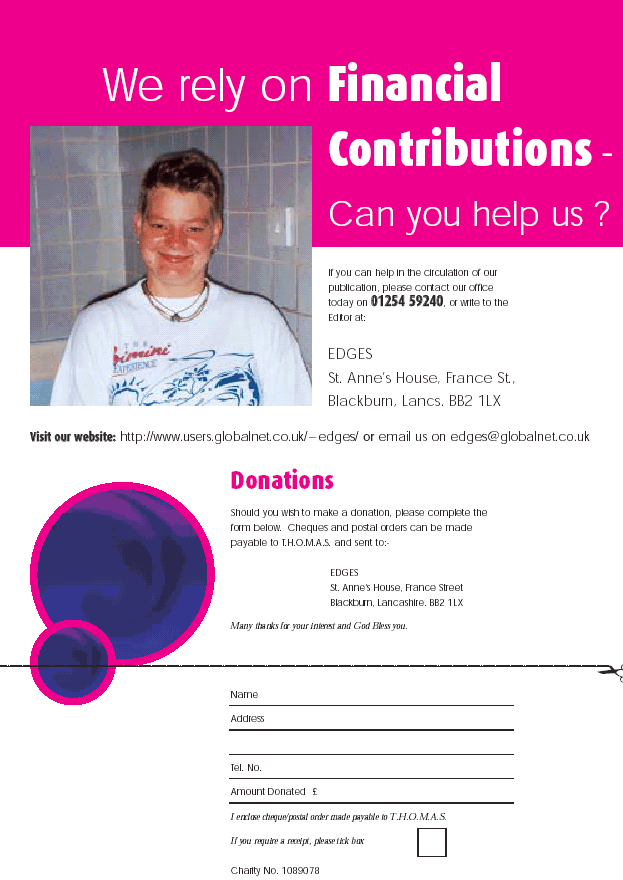 We rely on Financial Contributions - Can you help us ?

If you can help in the circulation of our publication, please contact our office today on 01254 59240, or write to the Editor at:

EDGES
St. Anne's House, France St.,
Blackburn, Lancs. BB2 1LX

Visit our website: http://www.users.globalnet.co.uk/~edges/ or email us on edges@globalnet.co.uk

Donations

Should you wish to make a donation, please complete the form below. Cheques and postal orders can be made payable to T.H.O.M.A.S. and sent to:-

EDGES
St. Anne's House, France Street
Blackburn, Lancashire. BB2 1LX

Many thanks for your interest and God Bless you.

Name
Address

Tel. No.
Amount Donated £
I enclose cheque/postal order made payable to T.H.O.M.A.S.
If you require a receipt, please tick box
Charity No. 1089078